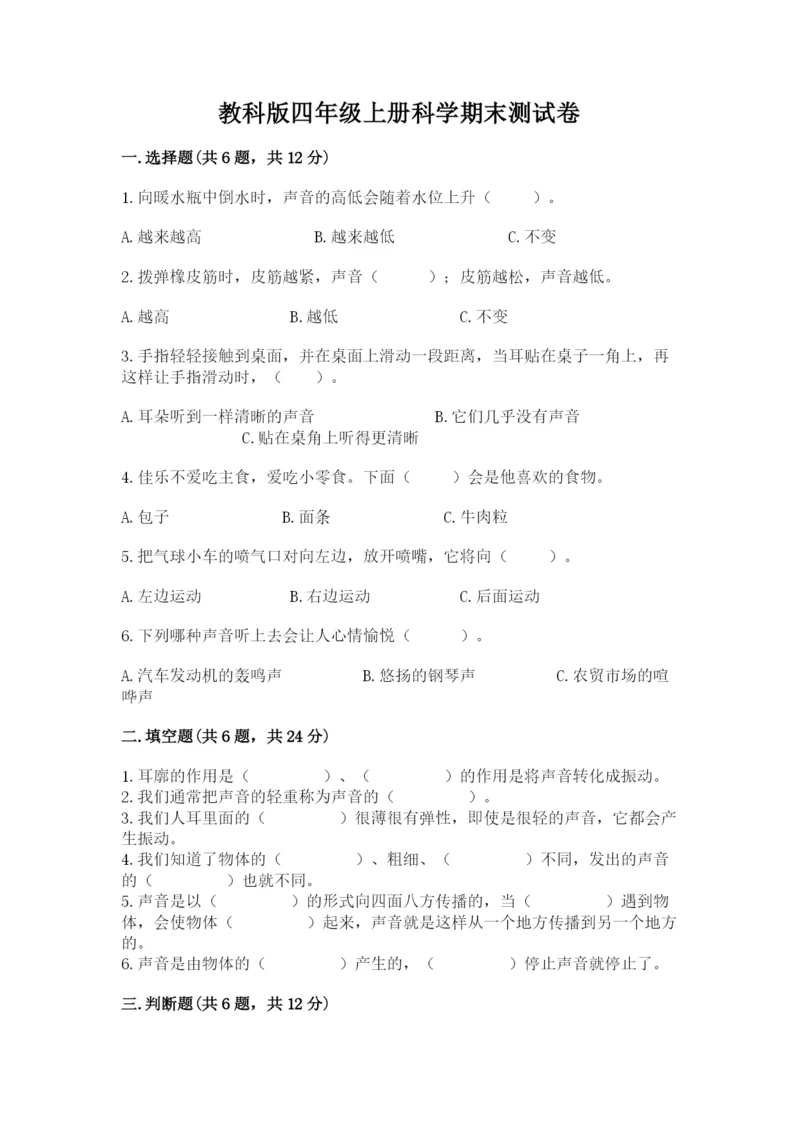 教科版四年级上册科学期末测试卷

一.选择题(共6题，共12分)

1.向暖水瓶中倒水时，声音的高低会随着水位上升（　　）。

A.越来越高　　B.越来越低　　C.不变

2.拨弹橡皮筋时，皮筋越紧，声音（　　）；皮筋越松，声音越低。

A.越高　　B.越低　　C.不变

3.手指轻轻接触到桌面，并在桌面上滑动一段距离，当耳贴在桌子一角上，再这样让手指滑动时，（　　）。

A.耳朵听到一样清晰的声音　　B.它们几乎没有声音　　C.贴在桌角上听得更清晰

4.佳乐不爱吃主食，爱吃小零食。下面（　　）会是他喜欢的食物。

A.包子　　B.面条　　C.牛肉粒

5.把气球小车的喷气口对向左边，放开喷嘴，它将向（　　）。

A.左边运动　　B.右边运动　　C.后面运动

6.下列哪种声音听上去会让人心情愉悦（　　）。

A.汽车发动机的轰鸣声　　B.悠扬的钢琴声　　C.农贸市场的喧哗声

二.填空题(共6题，共24分)

1.耳廓的作用是（　　）、（　　）的作用是将声音转化成振动。
2.我们通常把声音的轻重称为声音的（　　）。
3.我们人耳里面的（　　）很薄很有弹性，即使是很轻的声音，它都会产生振动。
4.我们知道了物体的（　　）、粗细、（　　）不同，发出的声音的（　　）也就不同。
5.声音是以（　　）的形式向四面八方传播的，当（　　）遇到物体，会使物体（　　）起来，声音就是这样从一个地方传播到另一个地方的。
6.声音是由物体的（　　）产生的，（　　）停止声音就停止了。

三.判断题(共6题，共12分)